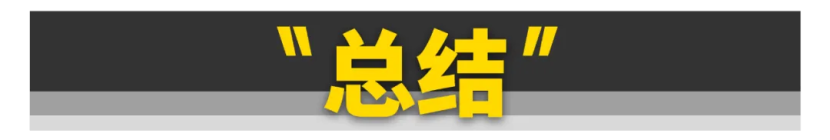 "总结"